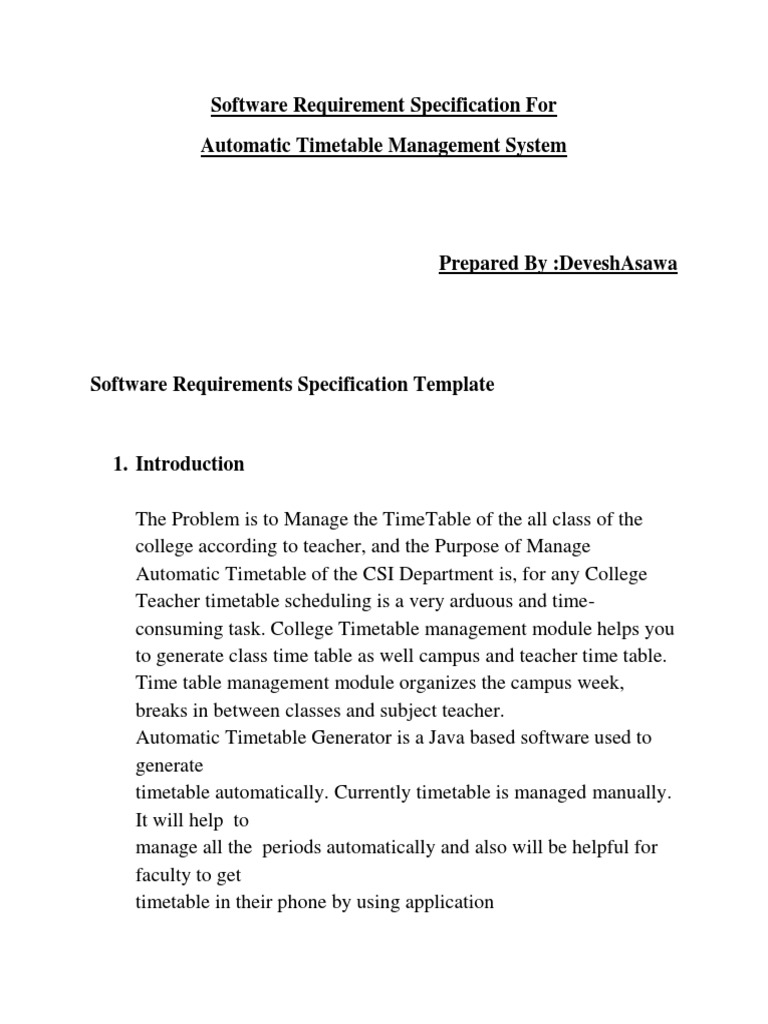 Software Requirement Specification For

Automatic Timetable Management System

Prepared By :DeveshAsawa

Software Requirements Specification Template

1. Introduction

The Problem is to Manage the TimeTable of the all class of the college according to teacher, and the Purpose of Manage Automatic Timetable of the CSI Department is, for any College Teacher timetable scheduling is a very arduous and time-consuming task. College Timetable management module helps you to generate class time table as well campus and teacher time table. Time table management module organizes the campus week, breaks in between classes and subject teacher.
Automatic Timetable Generator is a Java based software used to generate
timetable automatically. Currently timetable is managed manually. It will help to
manage all the periods automatically and also will be helpful for faculty to get
timetable in their phone by using application